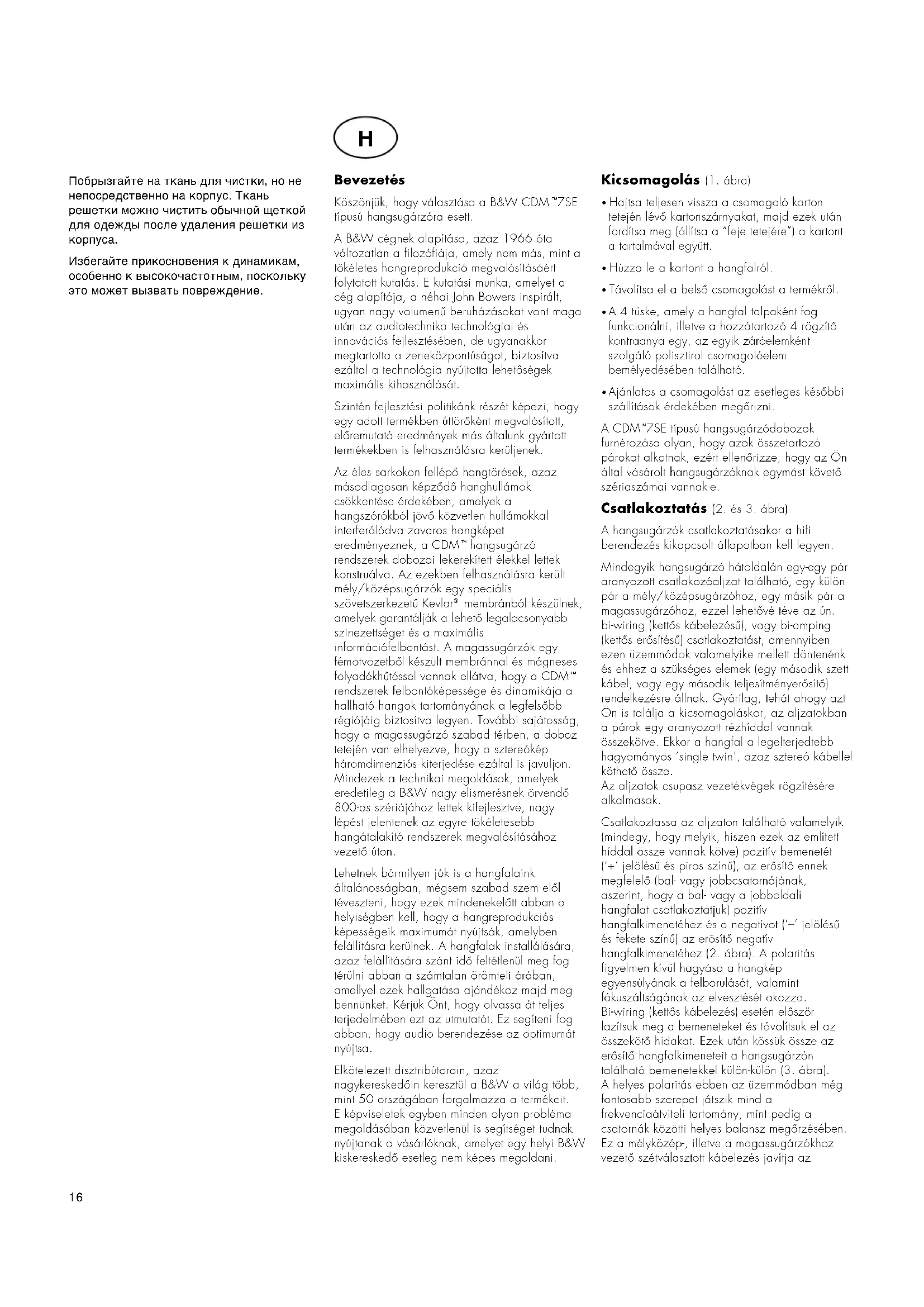 Побрызгайте на ткань для чистки, но не непосредственно на корпус. Ткань решетки можно чистить обычной щеткой для одежды после удаления решетки из корпуса.

Избегайте прикосновения к динамикам, особенно к высокочастотным, поскольку это может вызвать повреждение.

H

Bevezetés

Köszönjük, hogy választása a B&W CDM™7SE típusú hangsugárzóra esett.

A B&W cégnek alapítása, azaz 1966 óta változatlan a filozófiája, amely nem más, mint a tökéletes hangreprodukció megvalósításáért folytatott kutatás. E kutatási munka, amelyet a cég alapítója, a néhai John Bowers inspirált, ugyan nagy volumenű beruházásokat vont maga után az audiotechnika technológiai és innovációs fejlesztésében, de ugyanakkor megtartotta a zeneközpontúságot, biztosítva ezáltal a technológia nyújtotta lehetőségek maximális kihasználását.

Szintén fejlesztési politikánk részét képezi, hogy egy adott termékben úttörőként megvalósított, előremutató eredmények más általunk gyártott termékekben is felhasználásra kerüljenek.

Az éles sarkokon fellépő hangtörések, azaz másodlagosan képződő hanghullámok csökkentése érdekében, amelyek a hangszórókból jövő közvetlen hullámokkal interferálódva zavaros hangképet eredményeznek, a CDM™ hangsugárzó rendszerek dobozai lekerekített élekkel lettek konstruálva. Az ezekben felhasználásra került mély/középsugárzók egy speciális szövetszerkezetű Kevlar® membránból készülnek, amelyek garantálják a lehető legalacsonyabb szinezettséget és a maximális információfelbontást. A magassugárzók egy fémötvözetből készült membránnal és mágneses folyadékhűtéssel vannak ellátva, hogy a CDM™ rendszerek felbontóképessége és dinamikája a hallható hangok tartományának a legfelsőbb régiójáig biztosítva legyen. További sajátosság, hogy a magassugárzó szabad térben, a doboz tetején van elhelyezve, hogy a sztereókép háromdimenziós kiterjedése ezáltal is javuljon. Mindezek a technikai megoldások, amelyek eredetileg a B&W nagy elismerésnek örvendő 800-as szériájához lettek kifejlesztve, nagy lépést jelentenek az egyre tökéletesebb hangátalakító rendszerek megvalósításához vezető úton.

Lehetnek bármilyen jók is a hangfalaink általánosságban, mégsem szabad szem elől téveszteni, hogy ezek mindenekelőtt abban a helyiségben kell, hogy a hangreprodukciós képességeik maximumát nyújtsák, amelyben felállításra kerülnek. A hangfalak installálására, azaz felállítására szánt idő feltétlenül meg fog térülni abban a számtalan örömteli órában, amellyel ezek hallgatása ajándékoz majd meg bennünket. Kérjük Önt, hogy olvassa át teljes terjedelmében ezt az utmutatót. Ez segíteni fog abban, hogy audio berendezése az optimumát nyújtsa.

Elkötelezett disztribútorain, azaz nagykereskedőin keresztül a B&W a világ több, mint 50 országában forgalmazza a termékeit. E képviseletek egyben minden olyan probléma megoldásában közvetlenül is segítséget tudnak nyújtanak a vásárlóknak, amelyet egy helyi B&W kiskereskedő esetleg nem képes megoldani.

Kicsomagolás (1. ábra)

• Hajtsa teljesen vissza a csomagoló karton tetején lévő kartonszárnyakat, majd ezek után fordítsa meg (állítsa a "feje tetejére") a kartont a tartalmával együtt.

• Húzza le a kartont a hangfalról.

• Távolítsa el a belső csomagolást a termékről.

• A 4 tüske, amely a hangfal talpaként fog funkcionálni, illetve a hozzátartozó 4 rögzítő kontraanya egy, az egyik záróelemként szolgáló polisztirol csomagolóelem bemélyedésében található.

• Ajánlatos a csomagolást az esetleges későbbi szállítások érdekében megőrizni.

A CDM™7SE típusú hangsugárzódobozok furnérozása olyan, hogy azok összetartozó párokat alkotnak, ezért ellenőrizze, hogy az Ön által vásárolt hangsugárzóknak egymást követő szériaszámai vannak-e.

Csatlakoztatás (2. és 3. ábra)

A hangsugárzók csatlakoztatásakor a hifi berendezés kikapcsolt állapotban kell legyen.

Mindegyik hangsugárzó hátoldalán egy-egy pár aranyozott csatlakozóaljzat található, egy külön pár a mély/középsugárzóhoz, egy másik pár a magassugárzóhoz, ezzel lehetővé téve az ún. bi-wiring (kettős kábelezésű), vagy bi-amping (kettős erősítésű) csatlakoztatást, amennyiben ezen üzemmódok valamelyike mellett döntenénk és ehhez a szükséges elemek (egy második szett kábel, vagy egy második teljesítményerősítő) rendelkezésre állnak. Gyárilag, tehát ahogy azt Ön is találja a kicsomagoláskor, az aljzatokban a párok egy aranyozott rézhíddal vannak összekötve. Ekkor a hangfal a legelterjedtebb hagyományos 'single twin', azaz sztereó kábellel köthető össze.
Az aljzatok csupasz vezetékvégek rögzítésére alkalmasak.

Csatlakoztassa az aljzaton található valamelyik (mindegy, hogy melyik, hiszen ezek az említett híddal össze vannak kötve) pozitív bemenetét ('+' jelölésű és piros színű), az erősítő ennek megfelelő (bal- vagy jobbcsatornájának, aszerint, hogy a bal- vagy a jobboldali hangfalat csatlakoztatjuk) pozitív hangfalkimenetéhez és a negatívot ('–' jelölésű és fekete színű) az erősítő negatív hangfalkimenetéhez (2. ábra). A polaritás figyelmen kívül hagyása a hangkép egyensúlyának a felborulását, valamint fókuszáltságának az elvesztését okozza.
Bi-wiring (kettős kábelezés) esetén először lazítsuk meg a bemeneteket és távolítsuk el az összekötő hidakat. Ezek után kössük össze az erősítő hangfalkimeneteit a hangsugárzón található bemenetekkel külön-külön (3. ábra).
A helyes polaritás ebben az üzemmódban még fontosabb szerepet játszik mind a frekvenciaátviteli tartomány, mint pedig a csatornák közötti helyes balansz megőrzésében.
Ez a mélyközép-, illetve a magassugárzókhoz vezető szétválasztott kábelezés javítja az

16